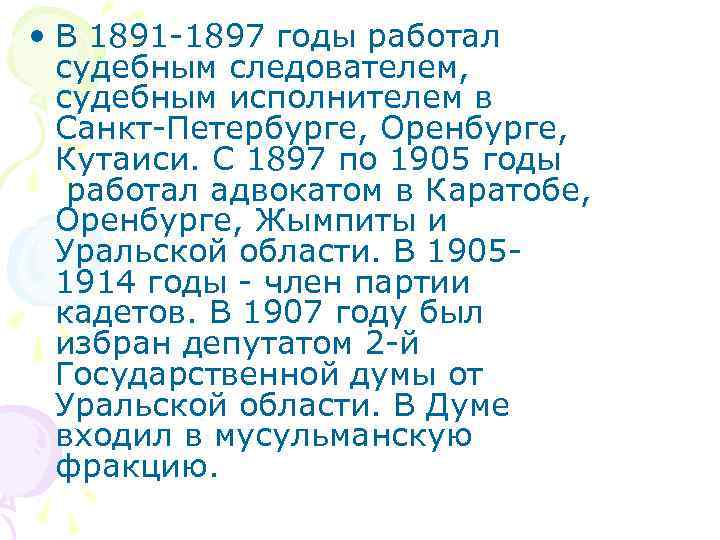 • В 1891-1897 годы работал судебным следователем, судебным исполнителем в Санкт-Петербурге, Оренбурге, Кутаиси. С 1897 по 1905 годы работал адвокатом в Каратобе, Оренбурге, Жымпиты и Уральской области. В 1905-1914 годы - член партии кадетов. В 1907 году был избран депутатом 2-й Государственной думы от Уральской области. В Думе входил в мусульманскую фракцию.